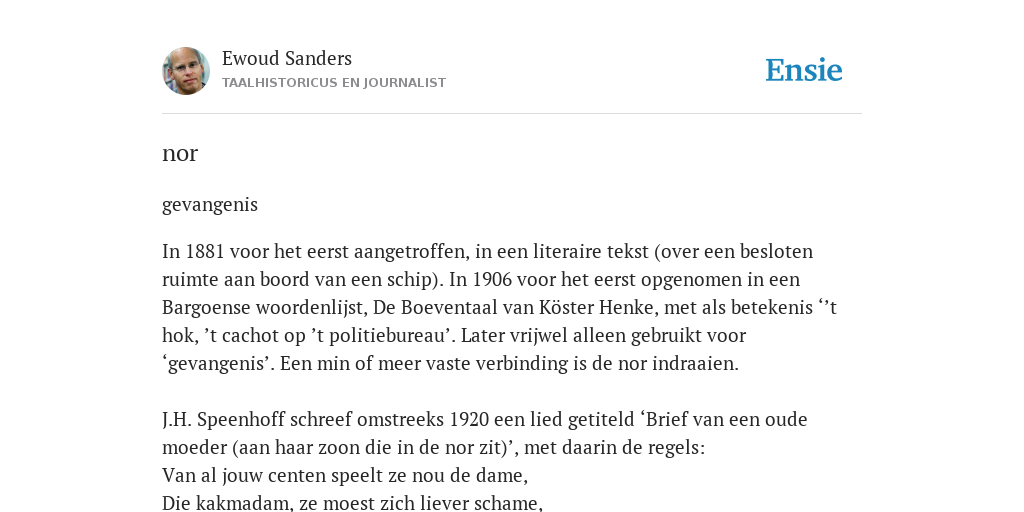 Ewoud Sanders
TAALHISTORICUS EN JOURNALIST

Ensie

nor

gevangenis

In 1881 voor het eerst aangetroffen, in een literaire tekst (over een besloten ruimte aan boord van een schip). In 1906 voor het eerst opgenomen in een Bargoense woordenlijst, De Boeventaal van Köster Henke, met als betekenis ‘’t hok, ’t cachot op ’t politiebureau’. Later vrijwel alleen gebruikt voor ‘gevangenis’. Een min of meer vaste verbinding is de nor indraaien.

J.H. Speenhoff schreef omstreeks 1920 een lied getiteld ‘Brief van een oude moeder (aan haar zoon die in de nor zit)’, met daarin de regels:
Van al jouw centen speelt ze nou de dame,
Die kakmadam, ze moest zich liever schame,